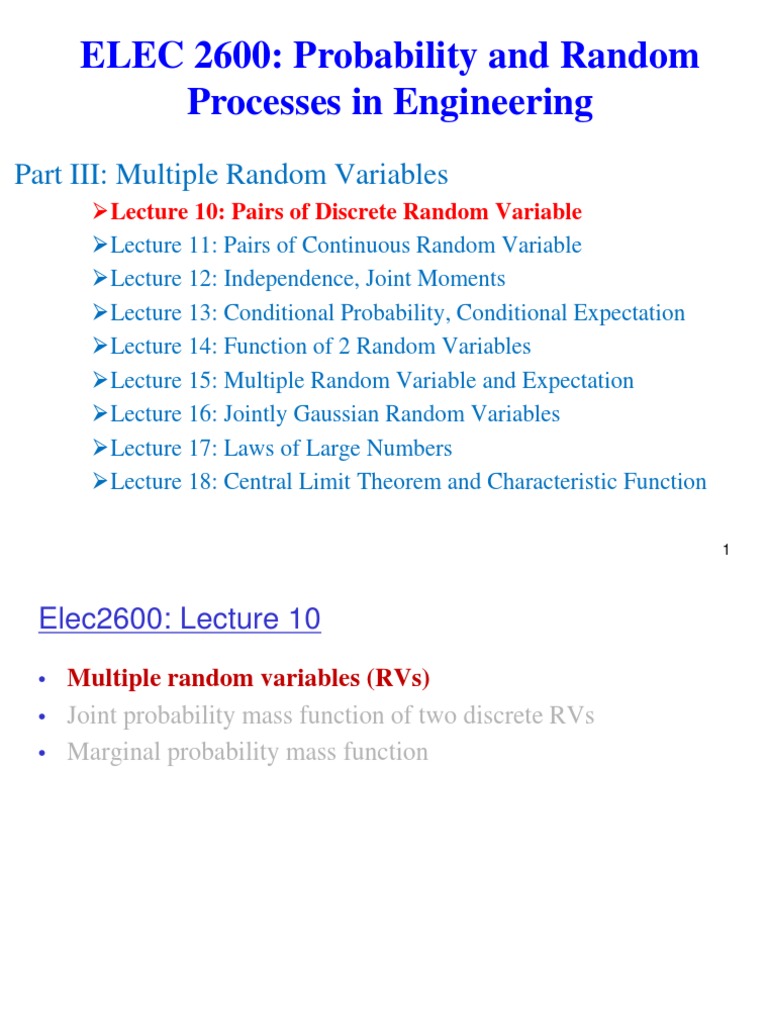 ELEC 2600: Probability and Random Processes in Engineering

Part III: Multiple Random Variables

➢Lecture 10: Pairs of Discrete Random Variable
➢Lecture 11: Pairs of Continuous Random Variable
➢Lecture 12: Independence, Joint Moments
➢Lecture 13: Conditional Probability, Conditional Expectation
➢Lecture 14: Function of 2 Random Variables
➢Lecture 15: Multiple Random Variable and Expectation
➢Lecture 16: Jointly Gaussian Random Variables
➢Lecture 17: Laws of Large Numbers
➢Lecture 18: Central Limit Theorem and Characteristic Function

1

Elec2600: Lecture 10

• Multiple random variables (RVs)
• Joint probability mass function of two discrete RVs
• Marginal probability mass function